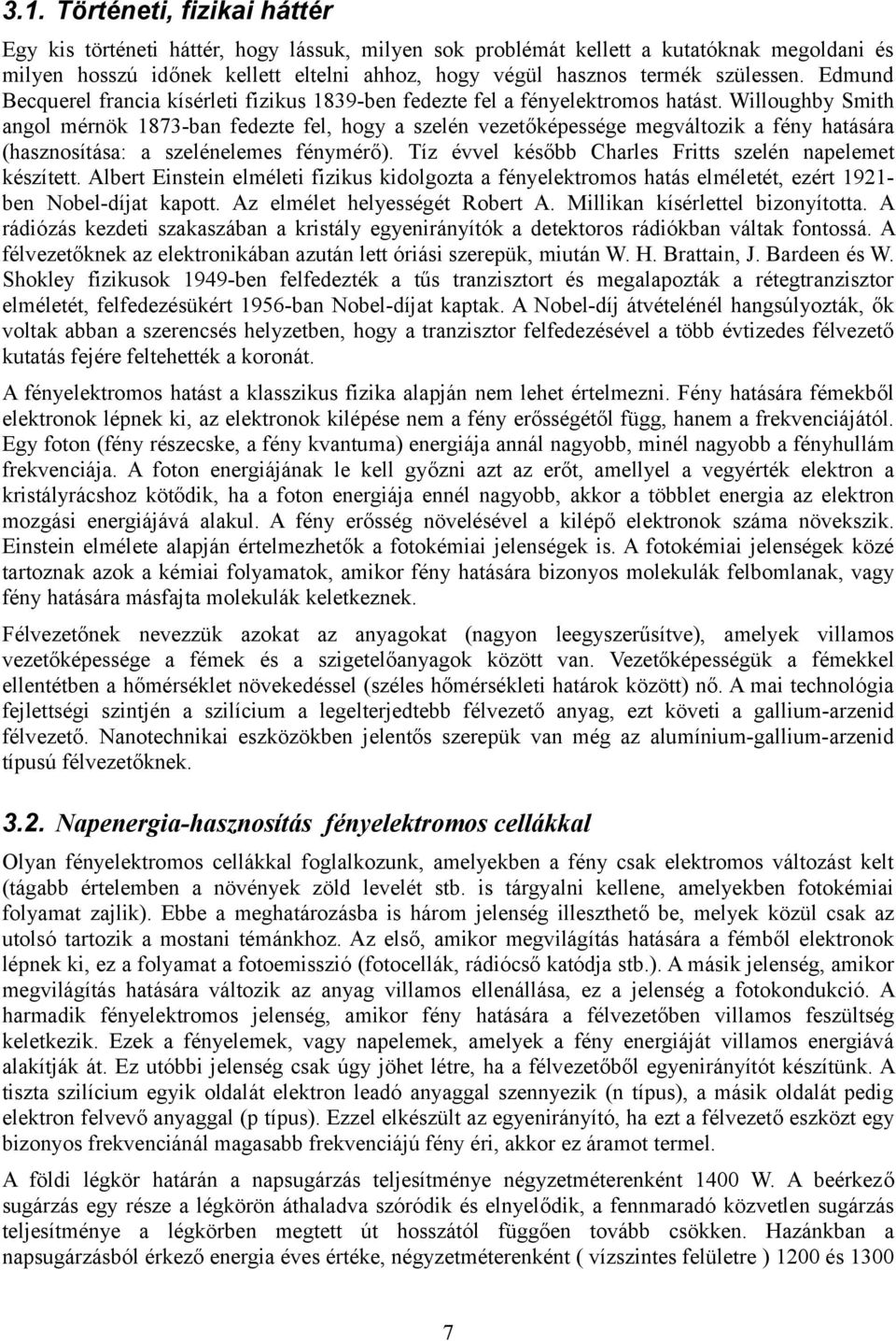 3.1. Történeti, fizikai háttér

Egy kis történeti háttér, hogy lássuk, milyen sok problémát kellett a kutatóknak megoldani és milyen hosszú időnek kellett eltelni ahhoz, hogy végül hasznos termék szülessen. Edmund Becquerel francia kísérleti fizikus 1839-ben fedezte fel a fényelektromos hatást. Willoughby Smith angol mérnök 1873-ban fedezte fel, hogy a szelén vezetőképessége megváltozik a fény hatására (hasznosítása: a szelénelemes fénymérő). Tíz évvel később Charles Fritts szelén napelemet készített. Albert Einstein elméleti fizikus kidolgozta a fényelektromos hatás elméletét, ezért 1921-ben Nobel-díjat kapott. Az elmélet helyességét Robert A. Millikan kísérlettel bizonyította. A rádiózás kezdeti szakaszában a kristály egyenirányítók a detektoros rádiókban váltak fontossá. A félvezetőknek az elektronikában azután lett óriási szerepük, miután W. H. Brattain, J. Bardeen és W. Shokley fizikusok 1949-ben felfedezték a tűs tranzisztort és megalapozták a rétegtranzisztor elméletét, felfedezésükért 1956-ban Nobel-díjat kaptak. A Nobel-díj átvételénél hangsúlyozták, ők voltak abban a szerencsés helyzetben, hogy a tranzisztor felfedezésével a több évtizedes félvezető kutatás fejére feltehették a koronát.

A fényelektromos hatást a klasszikus fizika alapján nem lehet értelmezni. Fény hatására fémekből elektronok lépnek ki, az elektronok kilépése nem a fény erősségétől függ, hanem a frekvenciájától. Egy foton (fény részecske, a fény kvantuma) energiája annál nagyobb, minél nagyobb a fényhullám frekvenciája. A foton energiájának le kell győzni azt az erőt, amellyel a vegyérték elektron a kristályrácshoz kötődik, ha a foton energiája ennél nagyobb, akkor a többlet energia az elektron mozgási energiájává alakul. A fény erősség növelésével a kilépő elektronok száma növekszik. Einstein elmélete alapján értelmezhetők a fotokémiai jelenségek is. A fotokémiai jelenségek közé tartoznak azok a kémiai folyamatok, amikor fény hatására bizonyos molekulák felbomlanak, vagy fény hatására másfajta molekulák keletkeznek.

Félvezetőnek nevezzük azokat az anyagokat (nagyon leegyszerűsítve), amelyek villamos vezetőképessége a fémek és a szigetelőanyagok között van. Vezetőképességük a fémekkel ellentétben a hőmérséklet növekedéssel (széles hőmérsékleti határok között) nő. A mai technológia fejlettségi szintjén a szilícium a legelterjedtebb félvezető anyag, ezt követi a gallium-arzenid félvezető. Nanotechnikai eszközökben jelentős szerepük van még az alumínium-gallium-arzenid típusú félvezetőknek.

3.2. Napenergia-hasznosítás fényelektromos cellákkal

Olyan fényelektromos cellákkal foglalkozunk, amelyekben a fény csak elektromos változást kelt (tágabb értelemben a növények zöld levelét stb. is tárgyalni kellene, amelyekben fotokémiai folyamat zajlik). Ebbe a meghatározásba is három jelenség illeszthető be, melyek közül csak az utolsó tartozik a mostani témánkhoz. Az első, amikor megvilágítás hatására a fémből elektronok lépnek ki, ez a folyamat a fotoemisszió (fotocellák, rádiócső katódja stb.). A másik jelenség, amikor megvilágítás hatására változik az anyag villamos ellenállása, ez a jelenség a fotokondukció. A harmadik fényelektromos jelenség, amikor fény hatására a félvezetőben villamos feszültség keletkezik. Ezek a fényelemek, vagy napelemek, amelyek a fény energiáját villamos energiává alakítják át. Ez utóbbi jelenség csak úgy jöhet létre, ha a félvezetőből egyenirányítót készítünk. A tiszta szilícium egyik oldalát elektron leadó anyaggal szennyezik (n típus), a másik oldalát pedig elektron felvevő anyaggal (p típus). Ezzel elkészült az egyenirányító, ha ezt a félvezető eszközt egy bizonyos frekvenciánál magasabb frekvenciájú fény éri, akkor ez áramot termel.

A földi légkör határán a napsugárzás teljesítménye négyzetméterenként 1400 W. A beérkező sugárzás egy része a légkörön áthaladva szóródik és elnyelődik, a fennmaradó közvetlen sugárzás teljesítménye a légkörben megtett út hosszától függően tovább csökken. Hazánkban a napsugárzásból érkező energia éves értéke, négyzetméterenként ( vízszintes felületre ) 1200 és 1300

7